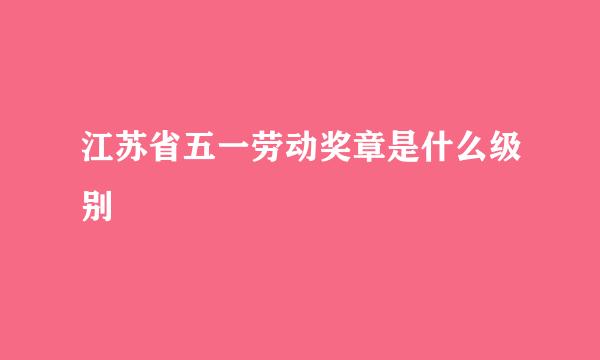 江苏省五一劳动奖章是什么级别